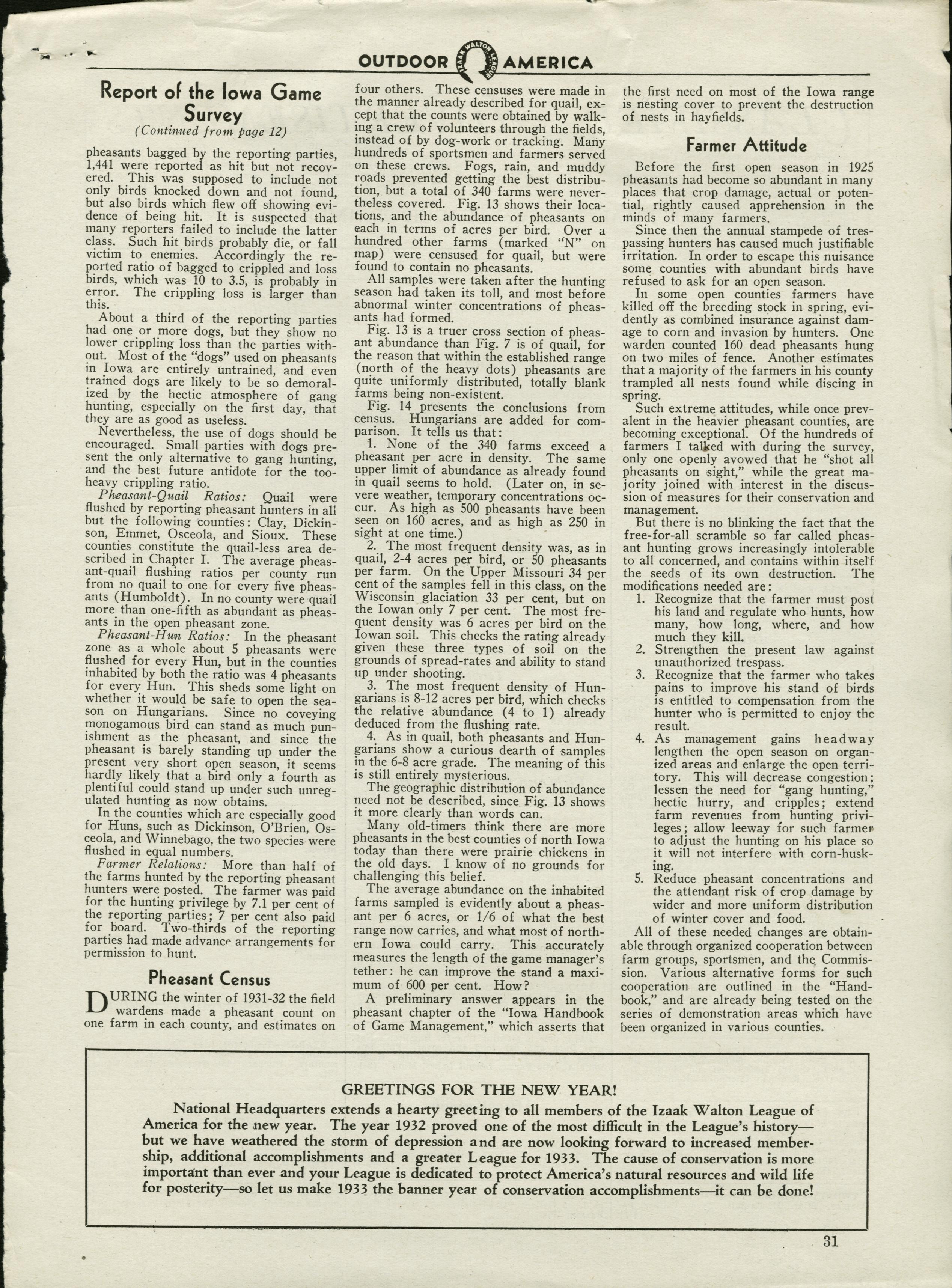 OUTDOOR IZAAK WALTON LEAGUE AMERICA

Report of the Iowa Game Survey
(Continued from page 12)

pheasants bagged by the reporting parties, 1,441 were reported as hit but not recovered. This was supposed to include not only birds knocked down and not found, but also birds which flew off showing evidence of being hit. It is suspected that many reporters failed to include the latter class. Such hit birds probably die, or fall victim to enemies. Accordingly the reported ratio of bagged to crippled and loss birds, which was 10 to 3.5, is probably in error. The crippling loss is larger than this.

About a third of the reporting parties had one or more dogs, but they show no lower crippling loss than the parties without. Most of the "dogs" used on pheasants in Iowa are entirely untrained, and even trained dogs are likely to be so demoralized by the hectic atmosphere of gang hunting, especially on the first day, that they are as good as useless.

Nevertheless, the use of dogs should be encouraged. Small parties with dogs present the only alternative to gang hunting, and the best future antidote for the too-heavy crippling ratio.

Pheasant-Quail Ratios: Quail were flushed by reporting pheasant hunters in all but the following counties: Clay, Dickinson, Emmet, Osceola, and Sioux. These counties constitute the quail-less area described in Chapter I. The average pheasant-quail flushing ratios per county run from no quail to one for every five pheasants (Humboldt). In no county were quail more than one-fifth as abundant as pheasants in the open pheasant zone.

Pheasant-Hun Ratios: In the pheasant zone as a whole about 5 pheasants were flushed for every Hun, but in the counties inhabited by both the ratio was 4 pheasants for every Hun. This sheds some light on whether it would be safe to open the season on Hungarians. Since no coveying monogamous bird can stand as much punishment as the pheasant, and since the pheasant is barely standing up under the present very short open season, it seems hardly likely that a bird only a fourth as plentiful could stand up under such unregulated hunting as now obtains.

In the counties which are especially good for Huns, such as Dickinson, O'Brien, Osceola, and Winnebago, the two species were flushed in equal numbers.

Farmer Relations: More than half of the farms hunted by the reporting pheasant hunters were posted. The farmer was paid for the hunting privilege by 7.1 per cent of the reporting parties; 7 per cent also paid for board. Two-thirds of the reporting parties had made advance arrangements for permission to hunt.

Pheasant Census

DURING the winter of 1931-32 the field wardens made a pheasant count on one farm in each county, and estimates on four others. These censuses were made in the manner already described for quail, except that the counts were obtained by walking a crew of volunteers through the fields, instead of by dog-work or tracking. Many hundreds of sportsmen and farmers served on these crews. Fogs, rain, and muddy roads prevented getting the best distribution, but a total of 340 farms were nevertheless covered. Fig. 13 shows their locations, and the abundance of pheasants on each in terms of acres per bird. Over a hundred other farms (marked "N" on map) were censused for quail, but were found to contain no pheasants.

All samples were taken after the hunting season had taken its toll, and most before abnormal winter concentrations of pheasants had formed.

Fig. 13 is a truer cross section of pheasant abundance than Fig. 7 is of quail, for the reason that within the established range (north of the heavy dots) pheasants are quite uniformly distributed, totally blank farms being non-existent.

Fig. 14 presents the conclusions from census. Hungarians are added for comparison. It tells us that:

1. None of the 340 farms exceed a pheasant per acre in density. The same upper limit of abundance as already found in quail seems to hold. (Later on, in severe weather, temporary concentrations occur. As high as 500 pheasants have been seen on 160 acres, and as high as 250 in sight at one time.)

2. The most frequent density was, as in quail, 2-4 acres per bird, or 50 pheasants per farm. On the Upper Missouri 34 per cent of the samples fell in this class, on the Wisconsin glaciation 33 per cent, but on the Iowan only 7 per cent. The most frequent density was 6 acres per bird on the Iowan soil. This checks the rating already given these three types of soil on the grounds of spread-rates and ability to stand up under shooting.

3. The most frequent density of Hungarians is 8-12 acres per bird, which checks the relative abundance (4 to 1) already deduced from the flushing rate.

4. As in quail, both pheasants and Hungarians show a curious dearth of samples in the 6-8 acre grade. The meaning of this is still entirely mysterious.

The geographic distribution of abundance need not be described, since Fig. 13 shows it more clearly than words can.

Many old-timers think there are more pheasants in the best counties of north Iowa today than there were prairie chickens in the old days. I know of no grounds for challenging this belief.

The average abundance on the inhabited farms sampled is evidently about a pheasant per 6 acres, or 1/6 of what the best range now carries, and what most of northern Iowa could carry. This accurately measures the length of the game manager's tether: he can improve the stand a maximum of 600 per cent. How?

A preliminary answer appears in the pheasant chapter of the "Iowa Handbook of Game Management," which asserts that the first need on most of the Iowa range is nesting cover to prevent the destruction of nests in hayfields.

Farmer Attitude

Before the first open season in 1925 pheasants had become so abundant in many places that crop damage, actual or potential, rightly caused apprehension in the minds of many farmers.

Since then the annual stampede of trespassing hunters has caused much justifiable irritation. In order to escape this nuisance some counties with abundant birds have refused to ask for an open season.

In some open counties farmers have killed off the breeding stock in spring, evidently as combined insurance against damage to corn and invasion by hunters. One warden counted 160 dead pheasants hung on two miles of fence. Another estimates that a majority of the farmers in his county trampled all nests found while discing in spring.

Such extreme attitudes, while once prevalent in the heavier pheasant counties, are becoming exceptional. Of the hundreds of farmers I talked with during the survey, only one openly avowed that he "shot all pheasants on sight," while the great majority joined with interest in the discussion of measures for their conservation and management.

But there is no blinking the fact that the free-for-all scramble so far called pheasant hunting grows increasingly intolerable to all concerned, and contains within itself the seeds of its own destruction. The modifications needed are:

1. Recognize that the farmer must post his land and regulate who hunts, how many, how long, where, and how much they kill.
2. Strengthen the present law against unauthorized trespass.
3. Recognize that the farmer who takes pains to improve his stand of birds is entitled to compensation from the hunter who is permitted to enjoy the result.
4. As management gains headway lengthen the open season on organized areas and enlarge the open territory. This will decrease congestion; lessen the need for "gang hunting," hectic hurry, and cripples; extend farm revenues from hunting privileges; allow leeway for such farmer to adjust the hunting on his place so it will not interfere with corn-husking.
5. Reduce pheasant concentrations and the attendant risk of crop damage by wider and more uniform distribution of winter cover and food.

All of these needed changes are obtainable through organized cooperation between farm groups, sportsmen, and the Commission. Various alternative forms for such cooperation are outlined in the "Handbook," and are already being tested on the series of demonstration areas which have been organized in various counties.

GREETINGS FOR THE NEW YEAR!

National Headquarters extends a hearty greeting to all members of the Izaak Walton League of America for the new year. The year 1932 proved one of the most difficult in the League's history—but we have weathered the storm of depression and are now looking forward to increased membership, additional accomplishments and a greater League for 1933. The cause of conservation is more important than ever and your League is dedicated to protect America's natural resources and wild life for posterity—so let us make 1933 the banner year of conservation accomplishments—it can be done!

31